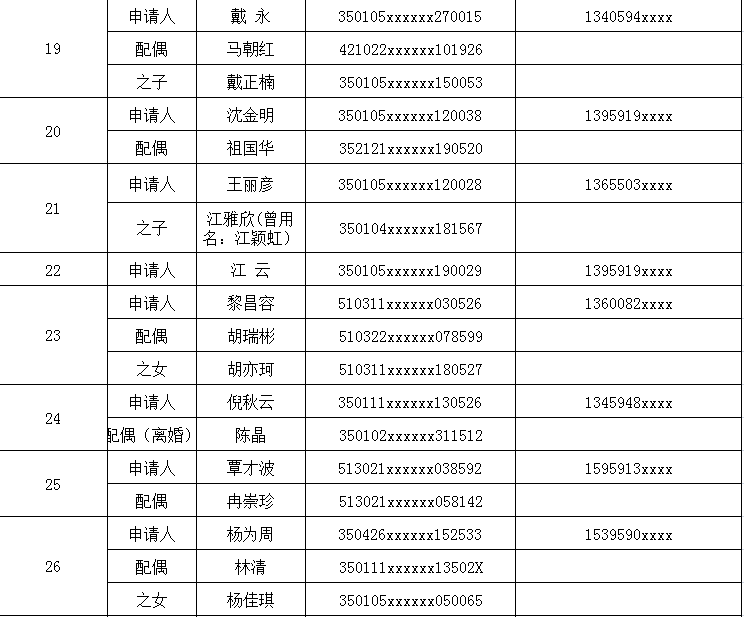 | 19 | 申请人 | 戴 永 | 350105xxxxxx270015 | 1340594xxxx |
|---|---|---|---|---|
| | 配偶 | 马朝红 | 421022xxxxxx101926 | |
| | 之子 | 戴正楠 | 350105xxxxxx150053 | |
| 20 | 申请人 | 沈金明 | 350105xxxxxx120038 | 1395919xxxx |
| | 配偶 | 祖国华 | 352121xxxxxx190520 | |
| 21 | 申请人 | 王丽彦 | 350105xxxxxx120028 | 1365503xxxx |
| | 之子 | 江雅欣(曾用名：江颖虹) | 350104xxxxxx181567 | |
| 22 | 申请人 | 江 云 | 350105xxxxxx190029 | 1395919xxxx |
| 23 | 申请人 | 黎昌容 | 510311xxxxxx030526 | 1360082xxxx |
| | 配偶 | 胡瑞彬 | 510322xxxxxx078599 | |
| | 之女 | 胡亦珂 | 510311xxxxxx180527 | |
| 24 | 申请人 | 倪秋云 | 350111xxxxxx130526 | 1345948xxxx |
| | 配偶（离婚） | 陈晶 | 350102xxxxxx311512 | |
| 25 | 申请人 | 覃才波 | 513021xxxxxx038592 | 1595913xxxx |
| | 配偶 | 冉崇珍 | 513021xxxxxx058142 | |
| 26 | 申请人 | 杨为周 | 350426xxxxxx152533 | 1539590xxxx |
| | 配偶 | 林清 | 350111xxxxxx13502X | |
| | 之女 | 杨佳琪 | 350105xxxxxx050065 | |